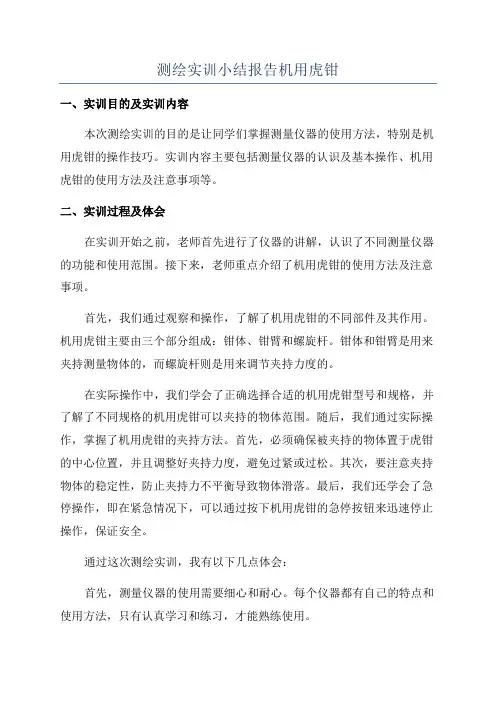 测绘实训小结报告机用虎钳

一、实训目的及实训内容

本次测绘实训的目的是让同学们掌握测量仪器的使用方法，特别是机用虎钳的操作技巧。实训内容主要包括测量仪器的认识及基本操作、机用虎钳的使用方法及注意事项等。

二、实训过程及体会

在实训开始之前，老师首先进行了仪器的讲解，认识了不同测量仪器的功能和使用范围。接下来，老师重点介绍了机用虎钳的使用方法及注意事项。

首先，我们通过观察和操作，了解了机用虎钳的不同部件及其作用。机用虎钳主要由三个部分组成：钳体、钳臂和螺旋杆。钳体和钳臂是用来夹持测量物体的，而螺旋杆则是用来调节夹持力度的。

在实际操作中，我们学会了正确选择合适的机用虎钳型号和规格，并了解了不同规格的机用虎钳可以夹持的物体范围。随后，我们通过实际操作，掌握了机用虎钳的夹持方法。首先，必须确保被夹持的物体置于虎钳的中心位置，并且调整好夹持力度，避免过紧或过松。其次，要注意夹持物体的稳定性，防止夹持力不平衡导致物体滑落。最后，我们还学会了急停操作，即在紧急情况下，可以通过按下机用虎钳的急停按钮来迅速停止操作，保证安全。

通过这次测绘实训，我有以下几点体会：

首先，测量仪器的使用需要细心和耐心。每个仪器都有自己的特点和使用方法，只有认真学习和练习，才能熟练使用。